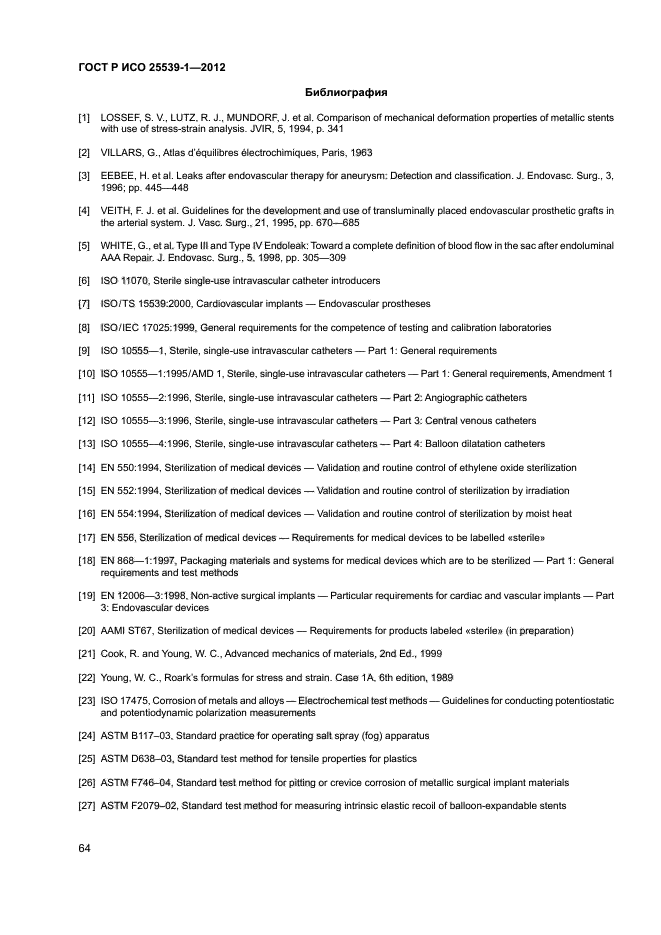 ГОСТ Р ИСО 25539-1—2012

Библиография

[1] LOSSEF, S. V., LUTZ, R. J., MUNDORF, J. et al. Comparison of mechanical deformation properties of metallic stents with use of stress-strain analysis. JVIR, 5, 1994, p. 341

[2] VILLARS, G., Atlas d'équilibres électrochimiques, Paris, 1963

[3] EEBEE, H. et al. Leaks after endovascular therapy for aneurysm: Detection and classification. J. Endovasc. Surg., 3, 1996; pp. 445—448

[4] VEITH, F. J. et al. Guidelines for the development and use of transluminally placed endovascular prosthetic grafts in the arterial system. J. Vasc. Surg., 21, 1995, pp. 670—685

[5] WHITE, G., et al. Type III and Type IV Endoleak: Toward a complete definition of blood flow in the sac after endoluminal AAA Repair. J. Endovasc. Surg., 5, 1998, pp. 305—309

[6] ISO 11070, Sterile single-use intravascular catheter introducers

[7] ISO/TS 15539:2000, Cardiovascular implants — Endovascular prostheses

[8] ISO/IEC 17025:1999, General requirements for the competence of testing and calibration laboratories

[9] ISO 10555—1, Sterile, single-use intravascular catheters — Part 1: General requirements

[10] ISO 10555—1:1995/AMD 1, Sterile, single-use intravascular catheters — Part 1: General requirements, Amendment 1

[11] ISO 10555—2:1996, Sterile, single-use intravascular catheters — Part 2: Angiographic catheters

[12] ISO 10555—3:1996, Sterile, single-use intravascular catheters — Part 3: Central venous catheters

[13] ISO 10555—4:1996, Sterile, single-use intravascular catheters — Part 4: Balloon dilatation catheters

[14] EN 550:1994, Sterilization of medical devices — Validation and routine control of ethylene oxide sterilization

[15] EN 552:1994, Sterilization of medical devices — Validation and routine control of sterilization by irradiation

[16] EN 554:1994, Sterilization of medical devices — Validation and routine control of sterilization by moist heat

[17] EN 556, Sterilization of medical devices — Requirements for medical devices to be labelled «sterile»

[18] EN 868—1:1997, Packaging materials and systems for medical devices which are to be sterilized — Part 1: General requirements and test methods

[19] EN 12006—3:1998, Non-active surgical implants — Particular requirements for cardiac and vascular implants — Part 3: Endovascular devices

[20] AAMI ST67, Sterilization of medical devices — Requirements for products labeled «sterile» (in preparation)

[21] Cook, R. and Young, W. C., Advanced mechanics of materials, 2nd Ed., 1999

[22] Young, W. C., Roark's formulas for stress and strain. Case 1A, 6th edition, 1989

[23] ISO 17475, Corrosion of metals and alloys — Electrochemical test methods — Guidelines for conducting potentiostatic and potentiodynamic polarization measurements

[24] ASTM B117–03, Standard practice for operating salt spray (fog) apparatus

[25] ASTM D638–03, Standard test method for tensile properties for plastics

[26] ASTM F746–04, Standard test method for pitting or crevice corrosion of metallic surgical implant materials

[27] ASTM F2079–02, Standard test method for measuring intrinsic elastic recoil of balloon-expandable stents

64